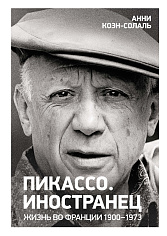 АННИ
КОЭН-СОЛАЛЬ

ПИКАССО.
ИНОСТРАНЕЦ
ЖИЗНЬ ВО ФРАНЦИИ 1900–1973